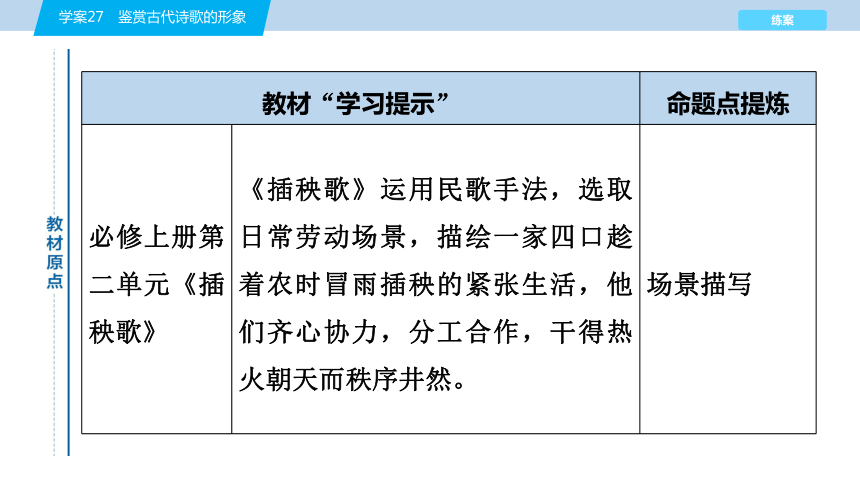 学案27　鉴赏古代诗歌的形象

练案

教材原点

| 教材“学习提示” | | 命题点提炼 |
|---|---|---|
| 必修上册第二单元《插秧歌》 | 《插秧歌》运用民歌手法，选取日常劳动场景，描绘一家四口趁着农时冒雨插秧的紧张生活，他们齐心协力，分工合作，干得热火朝天而秩序井然。 | 场景描写 |